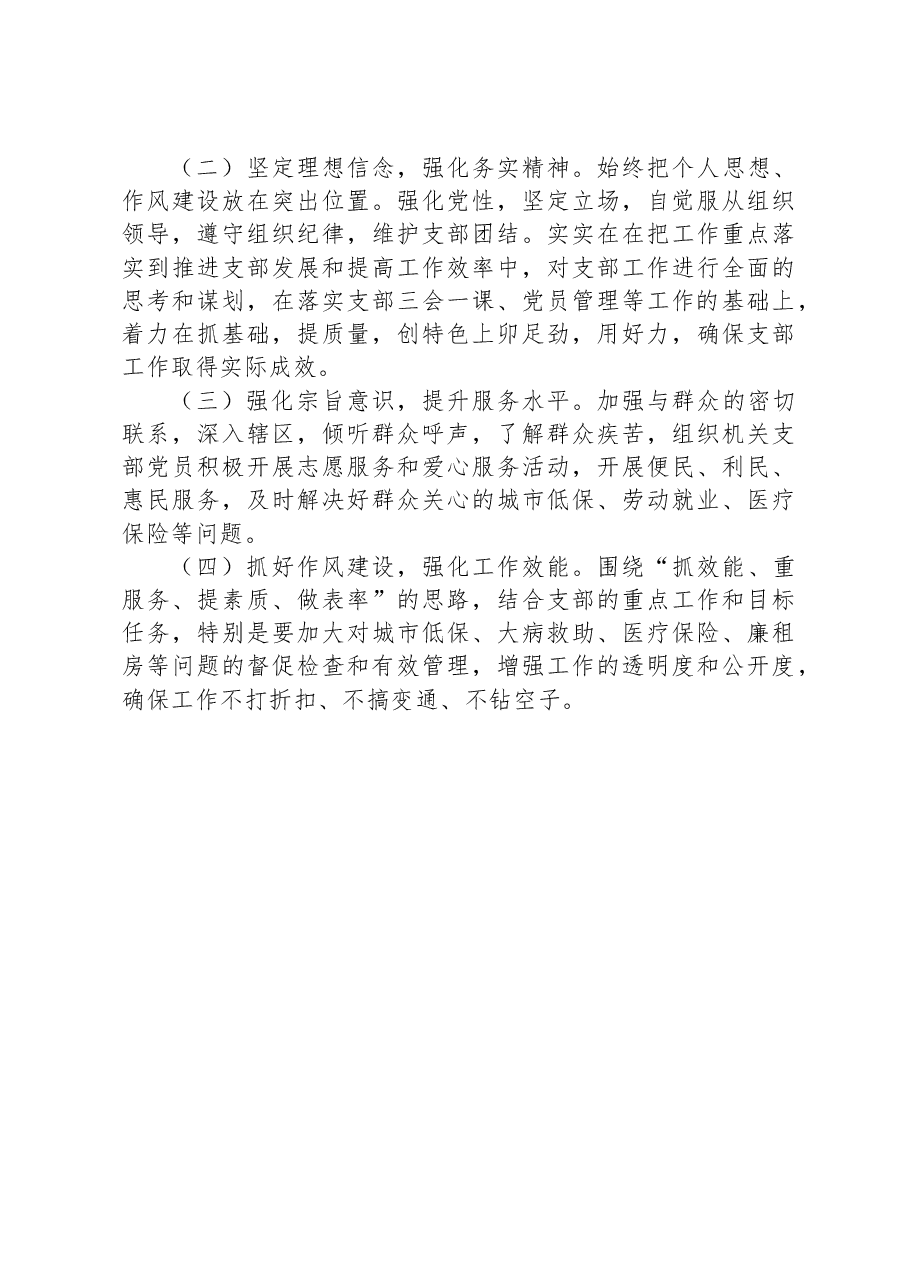 （二）坚定理想信念，强化务实精神。始终把个人思想、作风建设放在突出位置。强化党性，坚定立场，自觉服从组织领导，遵守组织纪律，维护支部团结。实实在在把工作重点落实到推进支部发展和提高工作效率中，对支部工作进行全面的思考和谋划，在落实支部三会一课、党员管理等工作的基础上，着力在抓基础，提质量，创特色上卯足劲，用好力，确保支部工作取得实际成效。

（三）强化宗旨意识，提升服务水平。加强与群众的密切联系，深入辖区，倾听群众呼声，了解群众疾苦，组织机关支部党员积极开展志愿服务和爱心服务活动，开展便民、利民、惠民服务，及时解决好群众关心的城市低保、劳动就业、医疗保险等问题。

（四）抓好作风建设，强化工作效能。围绕“抓效能、重服务、提素质、做表率”的思路，结合支部的重点工作和目标任务，特别是要加大对城市低保、大病救助、医疗保险、廉租房等问题的督促检查和有效管理，增强工作的透明度和公开度，确保工作不打折扣、不搞变通、不钻空子。